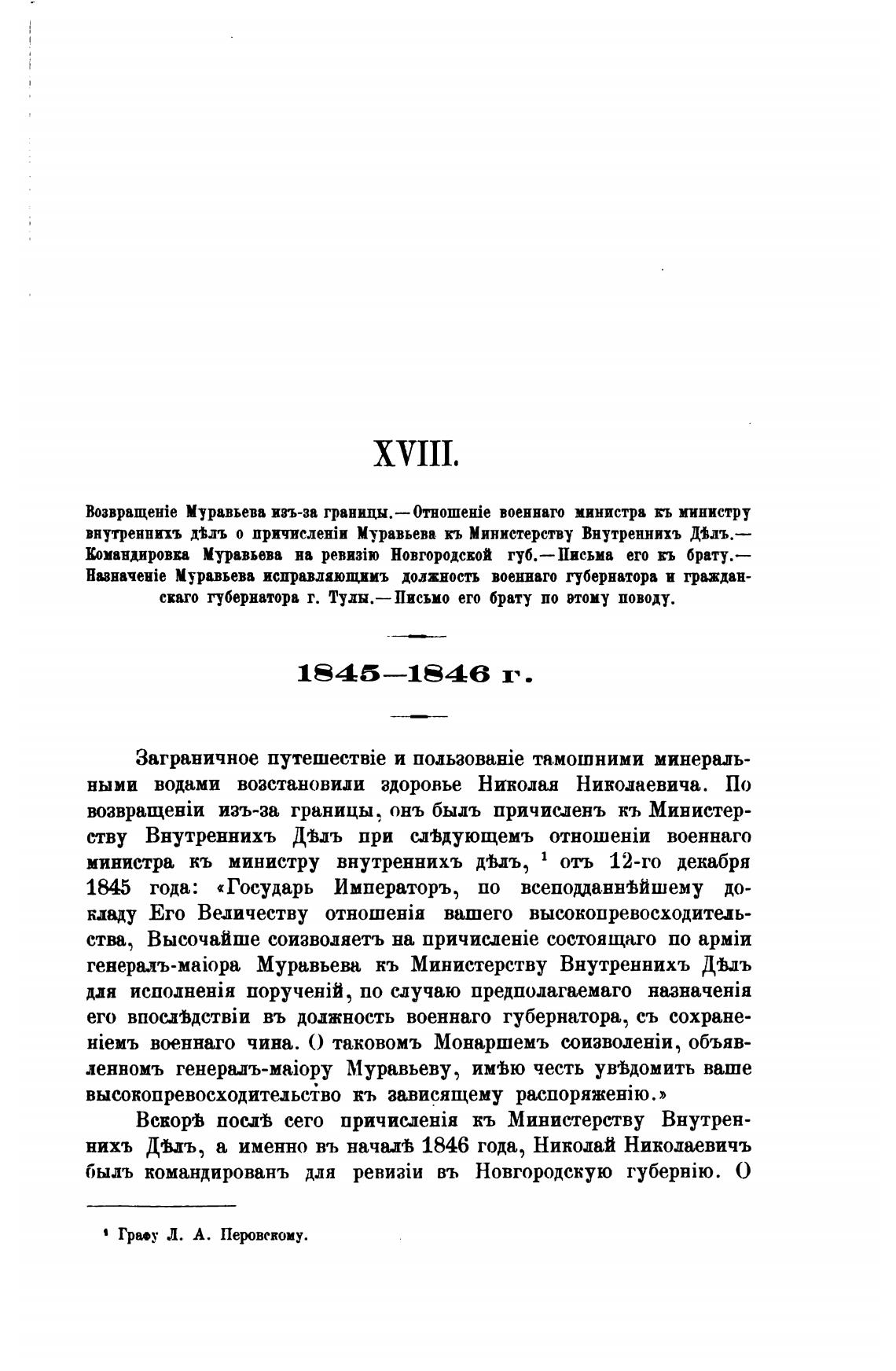 XVIII.

Возвращеніе Муравьева изъ-за границы.—Отношеніе военнаго министра къ министру внутреннихъ дѣлъ о причисленіи Муравьева къ Министерству Внутреннихъ Дѣлъ.—Командировка Муравьева на ревизію Новгородской губ.—Письма его къ брату.—Назначеніе Муравьева исправляющимъ должность военнаго губернатора и гражданскаго губернатора г. Тулы.—Письмо его брату по этому поводу.

1845—1846 г.

Заграничное путешествіе и пользованіе тамошними минеральными водами возстановили здоровье Николая Николаевича. По возвращеніи изъ-за границы, онъ былъ причисленъ къ Министерству Внутреннихъ Дѣлъ при слѣдующемъ отношеніи военнаго министра къ министру внутреннихъ дѣлъ, $^1$ отъ 12-го декабря 1845 года: «Государь Императоръ, по всеподданнѣйшему докладу Его Величеству отношенія вашего высокопревосходительства, Высочайше соизволяетъ на причисленіе состоящаго по арміи генералъ-маіора Муравьева къ Министерству Внутреннихъ Дѣлъ для исполненія порученій, по случаю предполагаемаго назначенія его впослѣдствіи въ должность военнаго губернатора, съ сохраненіемъ военнаго чина. О таковомъ Монаршемъ соизволеніи, объявленномъ генералъ-маіору Муравьеву, имѣю честь увѣдомить ваше высокопревосходительство къ зависящему распоряженію.»

Вскорѣ послѣ сего причисленія къ Министерству Внутреннихъ Дѣлъ, а именно въ началѣ 1846 года, Николай Николаевичъ былъ командированъ для ревизіи въ Новгородскую губернію. О

$^1$ Графу Л. А. Перовскому.